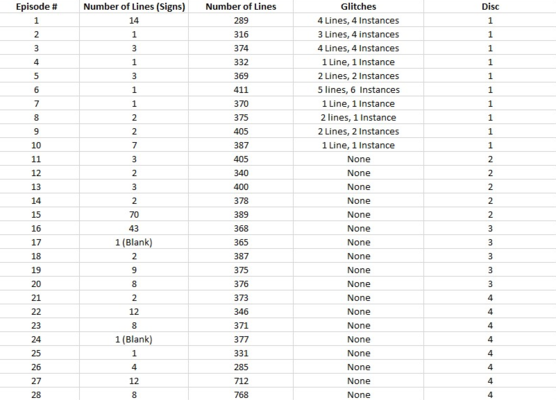 | Episode # | Number of Lines (Signs) | Number of Lines | Glitches | Disc |
|---|---|---|---|---|
| 1 | 14 | 289 | 4 Lines, 4 Instances | 1 |
| 2 | 1 | 316 | 3 Lines, 4 instances | 1 |
| 3 | 3 | 374 | 4 Lines, 4 Instances | 1 |
| 4 | 1 | 332 | 1 Line, 1 Instance | 1 |
| 5 | 3 | 369 | 2 Lines, 2 Instances | 1 |
| 6 | 1 | 411 | 5 lines, 6 Instances | 1 |
| 7 | 1 | 370 | 1 Line, 1 Instance | 1 |
| 8 | 2 | 375 | 2 lines, 1 Instance | 1 |
| 9 | 2 | 405 | 2 Lines, 2 Instances | 1 |
| 10 | 7 | 387 | 1 Line, 1 Instance | 1 |
| 11 | 3 | 405 | None | 2 |
| 12 | 2 | 340 | None | 2 |
| 13 | 3 | 400 | None | 2 |
| 14 | 2 | 378 | None | 2 |
| 15 | 70 | 389 | None | 2 |
| 16 | 43 | 368 | None | 3 |
| 17 | 1 (Blank) | 365 | None | 3 |
| 18 | 2 | 387 | None | 3 |
| 19 | 9 | 375 | None | 3 |
| 20 | 8 | 376 | None | 3 |
| 21 | 2 | 373 | None | 4 |
| 22 | 12 | 346 | None | 4 |
| 23 | 8 | 371 | None | 4 |
| 24 | 1 (Blank) | 377 | None | 4 |
| 25 | 1 | 331 | None | 4 |
| 26 | 4 | 285 | None | 4 |
| 27 | 12 | 712 | None | 4 |
| 28 | 8 | 768 | None | 4 |